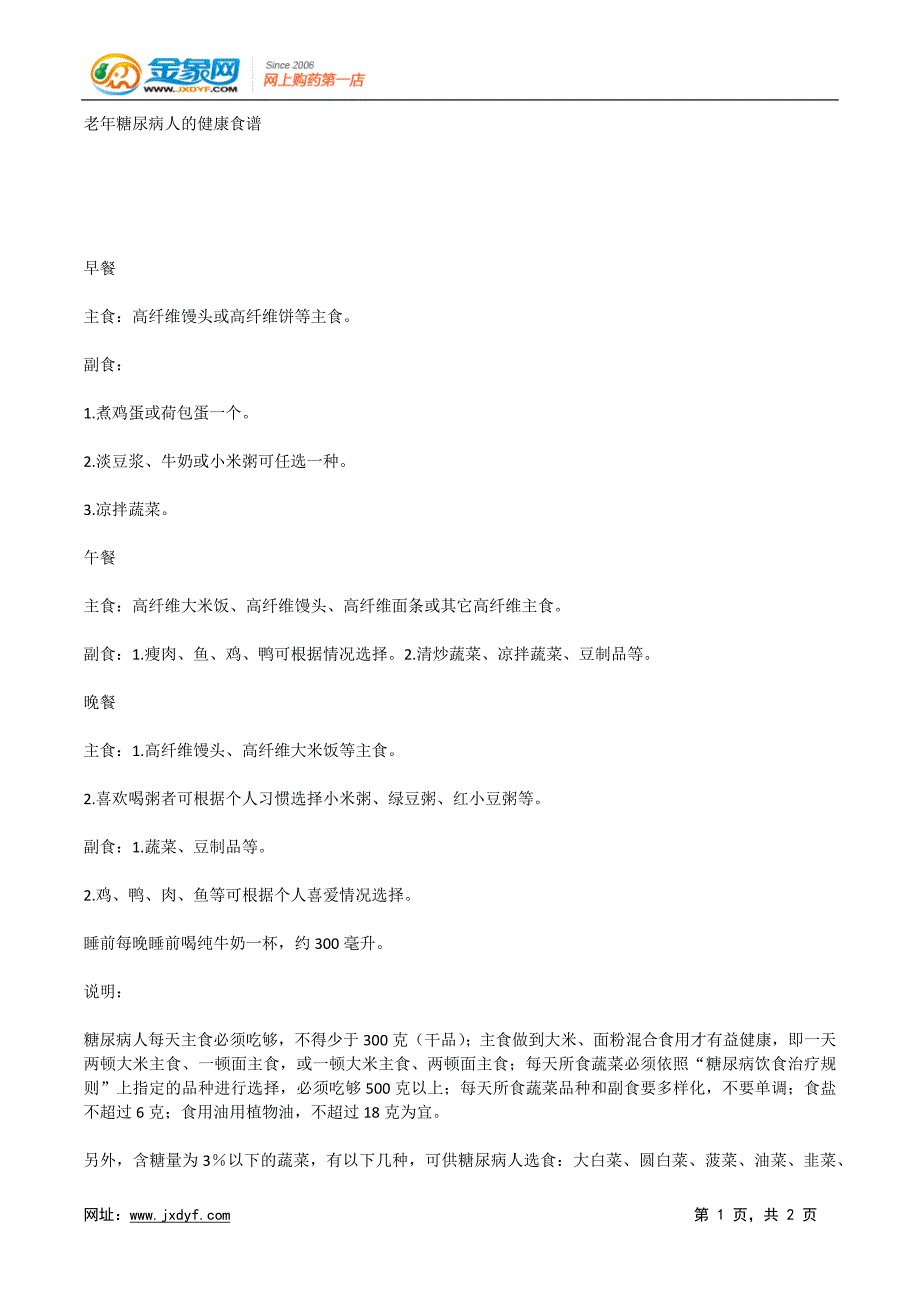 金象网
WWW.JXDYF.COM
Since 2006
网上购药第一店

老年糖尿病人的健康食谱

早餐

主食：高纤维馒头或高纤维饼等主食。

副食：

1.煮鸡蛋或荷包蛋一个。

2.淡豆浆、牛奶或小米粥可任选一种。

3.凉拌蔬菜。

午餐

主食：高纤维大米饭、高纤维馒头、高纤维面条或其它高纤维主食。

副食：1.瘦肉、鱼、鸡、鸭可根据情况选择。2.清炒蔬菜、凉拌蔬菜、豆制品等。

晚餐

主食：1.高纤维馒头、高纤维大米饭等主食。

2.喜欢喝粥者可根据个人习惯选择小米粥、绿豆粥、红小豆粥等。

副食：1.蔬菜、豆制品等。

2.鸡、鸭、肉、鱼等可根据个人喜爱情况选择。

睡前每晚睡前喝纯牛奶一杯，约 300 毫升。

说明：

糖尿病人每天主食必须吃够，不得少于 300 克（干品）；主食做到大米、面粉混合食用才有益健康，即一天两顿大米主食、一顿面主食，或一顿大米主食、两顿面主食；每天所食蔬菜必须依照“糖尿病饮食治疗规则”上指定的品种进行选择，必须吃够 500 克以上；每天所食蔬菜品种和副食要多样化，不要单调；食盐不超过 6 克；食用油用植物油，不超过 18 克为宜。

另外，含糖量为 3％以下的蔬菜，有以下几种，可供糖尿病人选食：大白菜、圆白菜、菠菜、油菜、韭菜、

网址：www.jxdyf.com
第 1 页，共 2 页